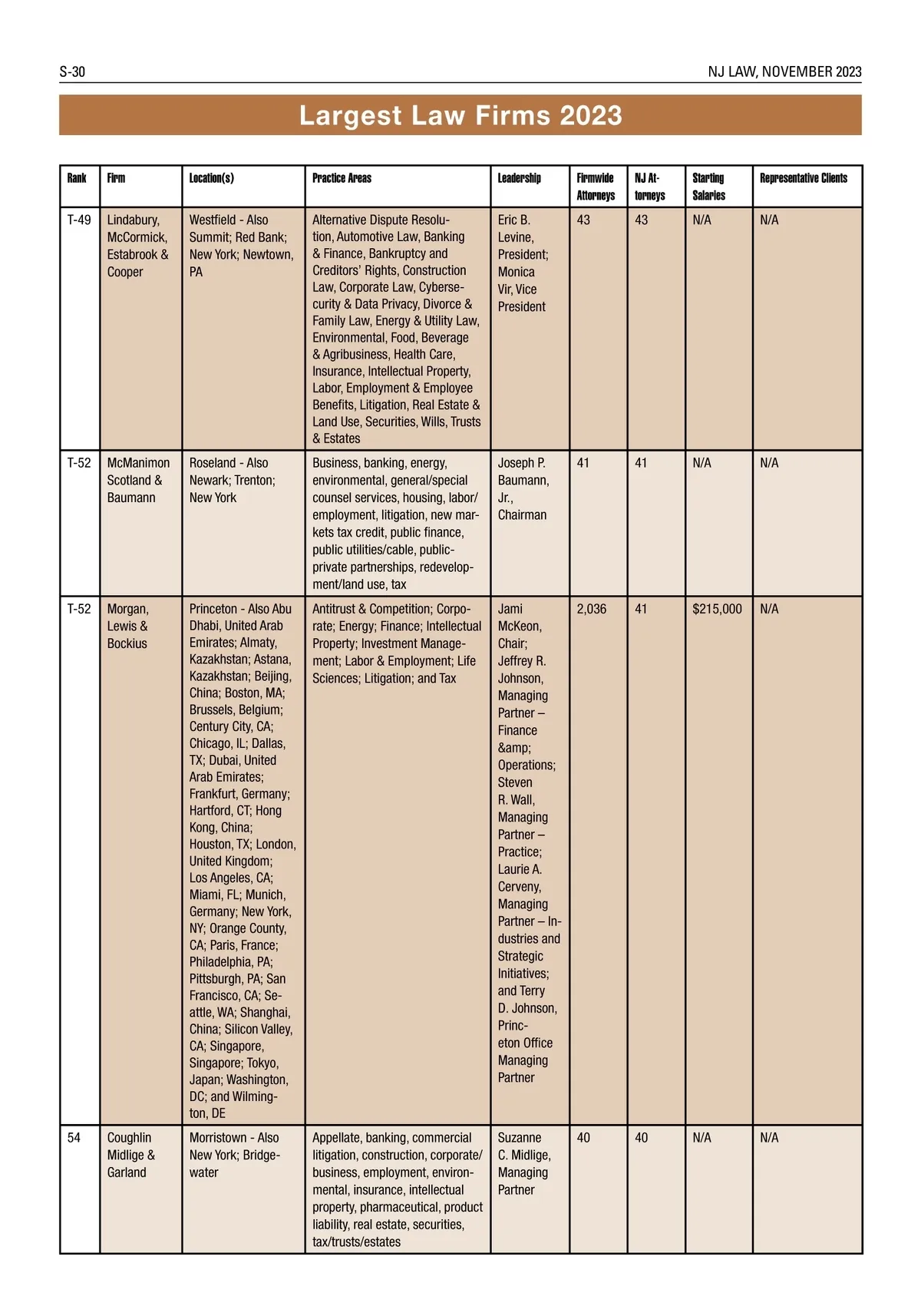 S-30

NJ LAW, NOVEMBER 2023

Largest Law Firms 2023

| Rank | Firm | Location(s) | Practice Areas | Leadership | Firmwide Attorneys | NJ Attorneys | Starting Salaries | Representative Clients |
|---|---|---|---|---|---|---|---|---|
| T-49 | Lindabury, McCormick, Estabrook & Cooper | Westfield - Also Summit; Red Bank; New York; Newtown, PA | Alternative Dispute Resolution, Automotive Law, Banking & Finance, Bankruptcy and Creditors' Rights, Construction Law, Corporate Law, Cybersecurity & Data Privacy, Divorce & Family Law, Energy & Utility Law, Environmental, Food, Beverage & Agribusiness, Health Care, Insurance, Intellectual Property, Labor, Employment & Employee Benefits, Litigation, Real Estate & Land Use, Securities, Wills, Trusts & Estates | Eric B. Levine, President; Monica Vir, Vice President | 43 | 43 | N/A | N/A |
| T-52 | McManimon Scotland & Baumann | Roseland - Also Newark; Trenton; New York | Business, banking, energy, environmental, general/special counsel services, housing, labor/employment, litigation, new markets tax credit, public finance, public utilities/cable, public-private partnerships, redevelopment/land use, tax | Joseph P. Baumann, Jr., Chairman | 41 | 41 | N/A | N/A |
| T-52 | Morgan, Lewis & Bockius | Princeton - Also Abu Dhabi, United Arab Emirates; Almaty, Kazakhstan; Astana, Kazakhstan; Beijing, China; Boston, MA; Brussels, Belgium; Century City, CA; Chicago, IL; Dallas, TX; Dubai, United Arab Emirates; Frankfurt, Germany; Hartford, CT; Hong Kong, China; Houston, TX; London, United Kingdom; Los Angeles, CA; Miami, FL; Munich, Germany; New York, NY; Orange County, CA; Paris, France; Philadelphia, PA; Pittsburgh, PA; San Francisco, CA; Seattle, WA; Shanghai, China; Silicon Valley, CA; Singapore, Singapore; Tokyo, Japan; Washington, DC; and Wilmington, DE | Antitrust & Competition; Corporate; Energy; Finance; Intellectual Property; Investment Management; Labor & Employment; Life Sciences; Litigation; and Tax | Jami McKeon, Chair; Jeffrey R. Johnson, Managing Partner – Finance &amp; Operations; Steven R. Wall, Managing Partner – Practice; Laurie A. Cerveny, Managing Partner – Industries and Strategic Initiatives; and Terry D. Johnson, Princeton Office Managing Partner | 2,036 | 41 | $215,000 | N/A |
| 54 | Coughlin Midlige & Garland | Morristown - Also New York; Bridgewater | Appellate, banking, commercial litigation, construction, corporate/business, employment, environmental, insurance, intellectual property, pharmaceutical, product liability, real estate, securities, tax/trusts/estates | Suzanne C. Midlige, Managing Partner | 40 | 40 | N/A | N/A |